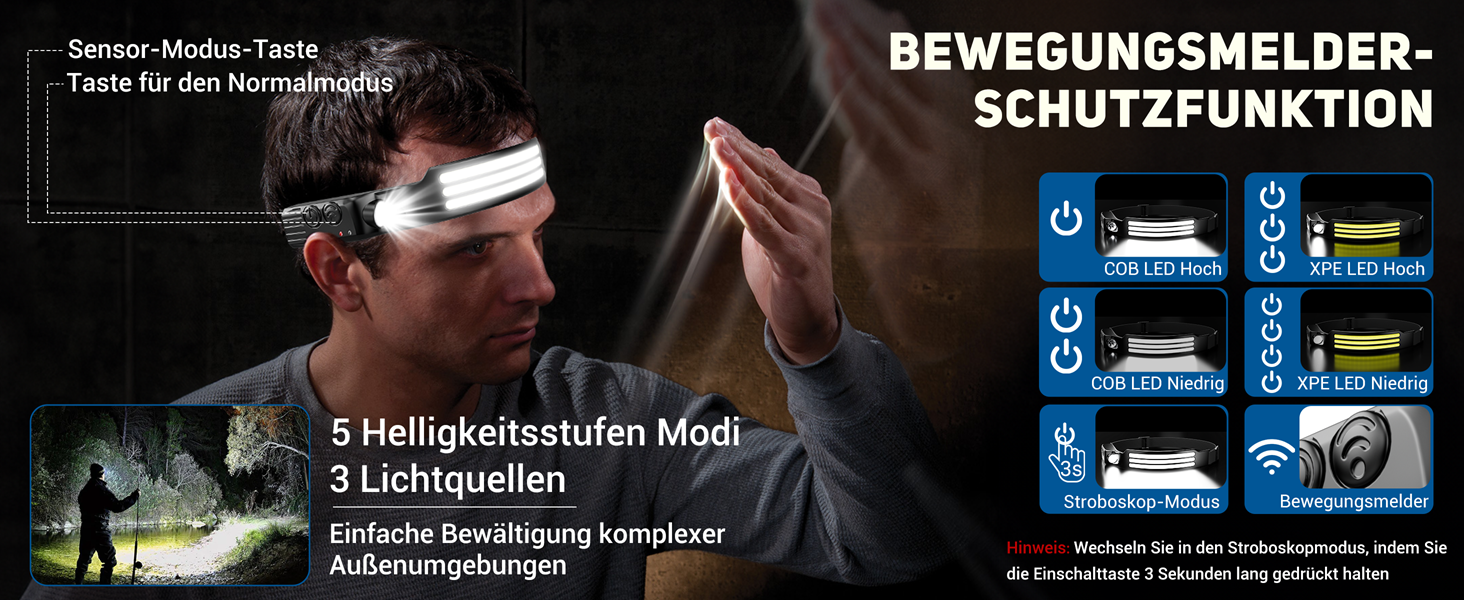 Sensor-Modus-Taste
Taste für den Normalmodus

BEWEGUNGSMELDER-SCHUTZFUNKTION

COB LED Hoch

XPE LED Hoch

COB LED Niedrig

XPE LED Niedrig

3s

Stroboskop-Modus

Bewegungsmelder

5 Helligkeitsstufen Modi
3 Lichtquellen

Einfache Bewältigung komplexer Außenumgebungen

Hinweis: Wechseln Sie in den Stroboskopmodus, indem Sie die Einschalttaste 3 Sekunden lang gedrückt halten